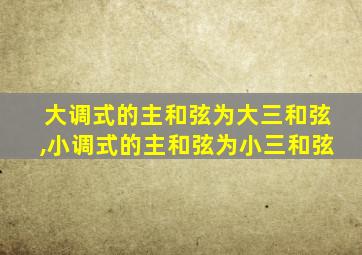 大调式的主和弦为大三和弦,小调式的主和弦为小三和弦